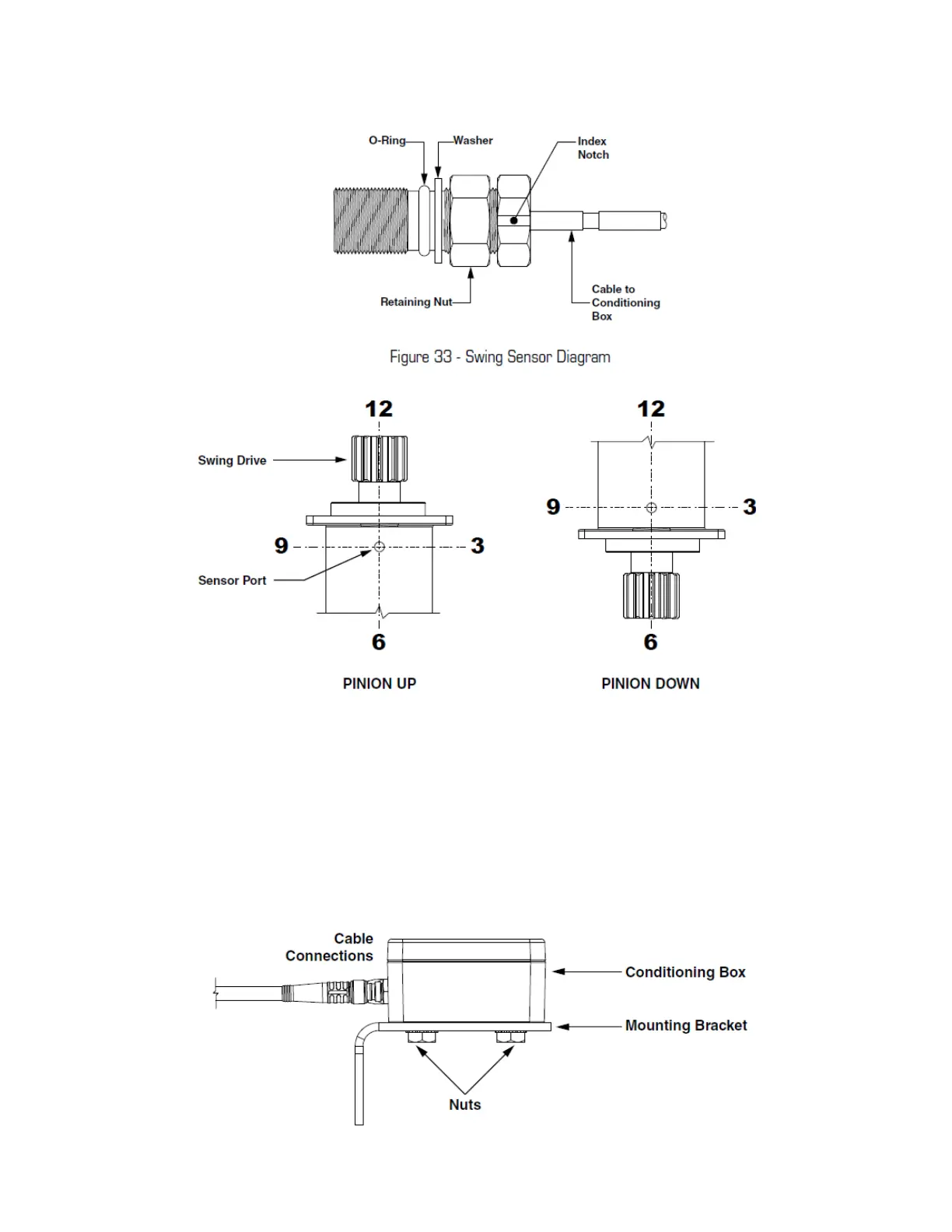 O-Ring
Washer
Index Notch
Retaining Nut
Cable to Conditioning Box

Figure 33 - Swing Sensor Diagram

12
Swing Drive
9
3
Sensor Port
6
PINION UP

12
9
3
6
PINION DOWN

Cable Connections
Conditioning Box
Mounting Bracket
Nuts